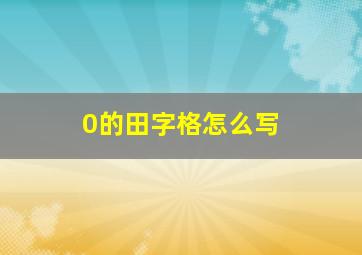 0的田字格怎么写